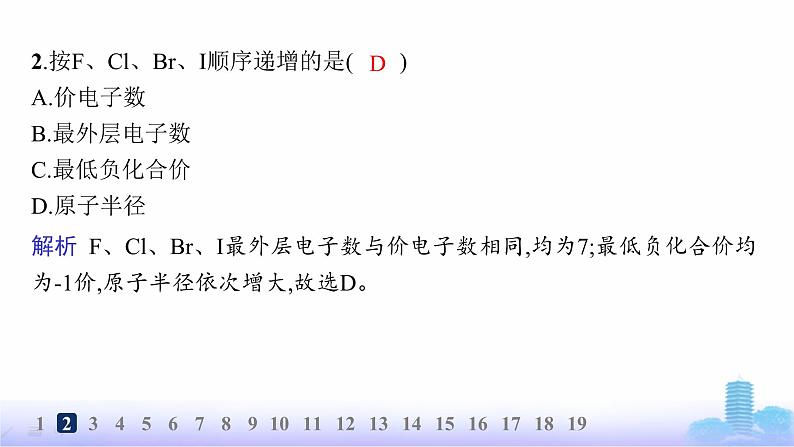 2.按F、Cl、Br、I顺序递增的是( D )
A.价电子数
B.最外层电子数
C.最低负化合价
D.原子半径

解析 F、Cl、Br、I最外层电子数与价电子数相同,均为7;最低负化合价均为-1价,原子半径依次增大,故选D。

1 2 3 4 5 6 7 8 9 10 11 12 13 14 15 16 17 18 19